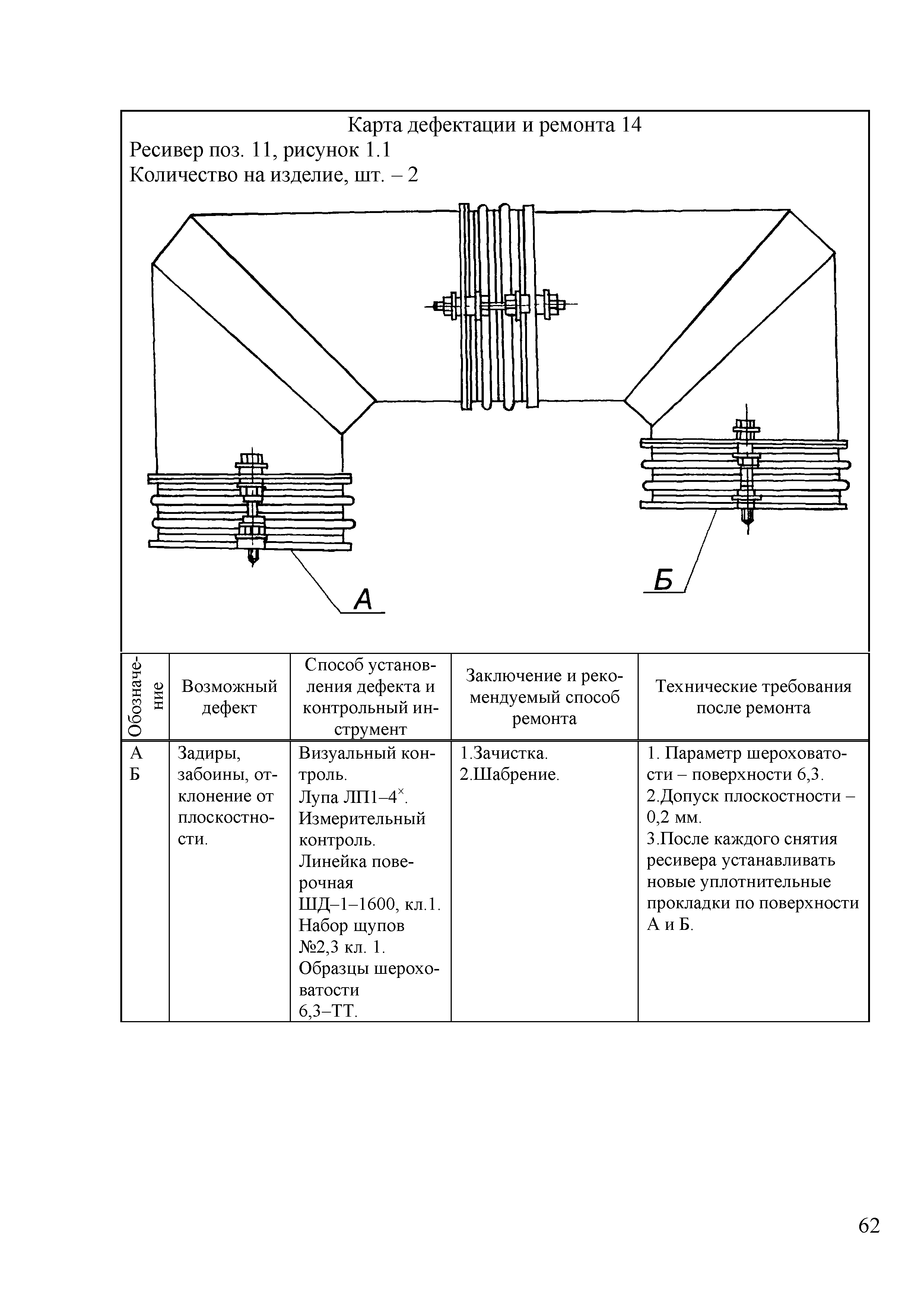 Карта дефектации и ремонта 14
Ресивер поз. 11, рисунок 1.1
Количество на изделие, шт. – 2

А

Б

| Обозначение | Возможный дефект | Способ установления дефекта и контрольный инструмент | Заключение и рекомендуемый способ ремонта | Технические требования после ремонта |
|---|---|---|---|---|
| А Б | Задиры, забоины, отклонение от плоскостности. | Визуальный контроль. Лупа ЛП1–4$^{\times}$. Измерительный контроль. Линейка поверочная ШД–1–1600, кл.1. Набор щупов №2,3 кл. 1. Образцы шероховатости 6,3–ТТ. | 1.Зачистка. 2.Шабрение. | 1. Параметр шероховатости – поверхности 6,3. 2.Допуск плоскостности – 0,2 мм. 3.После каждого снятия ресивера устанавливать новые уплотнительные прокладки по поверхности А и Б. |

62